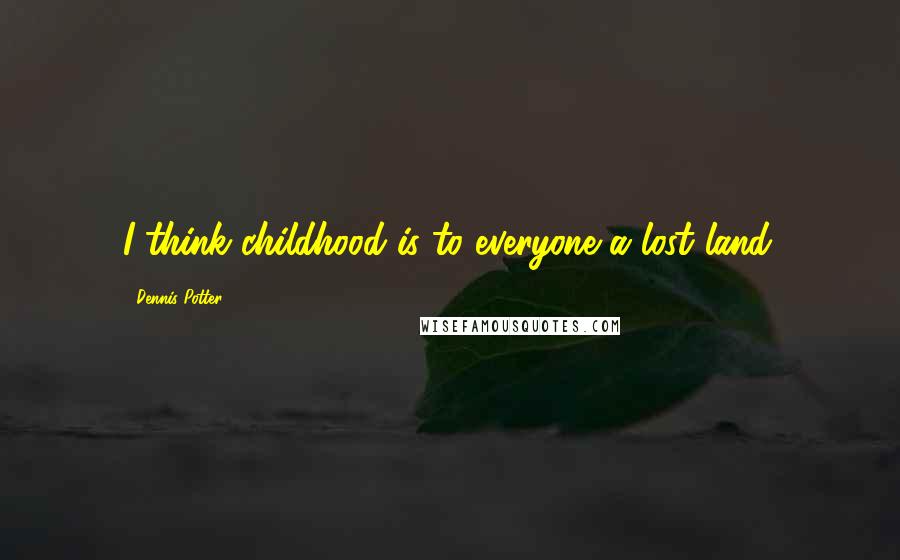 I think childhood is to everyone a lost land.

Dennis Potter

WISEFAMOUSQUOTES.COM